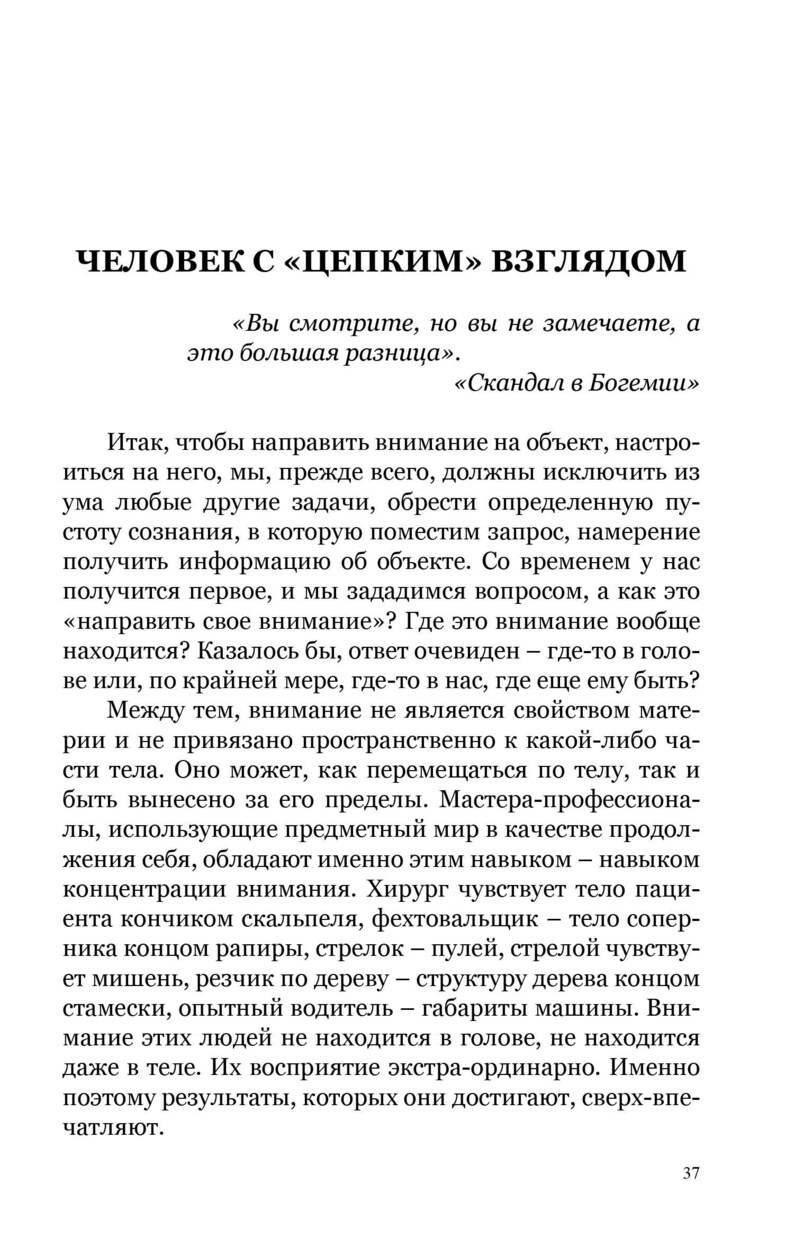 ЧЕЛОВЕК С «ЦЕПКИМ» ВЗГЛЯДОМ

«Вы смотрите, но вы не замечаете, а это большая разница».
«Скандал в Богемии»

Итак, чтобы направить внимание на объект, настроиться на него, мы, прежде всего, должны исключить из ума любые другие задачи, обрести определенную пустоту сознания, в которую поместим запрос, намерение получить информацию об объекте. Со временем у нас получится первое, и мы зададимся вопросом, а как это «направить свое внимание»? Где это внимание вообще находится? Казалось бы, ответ очевиден – где-то в голове или, по крайней мере, где-то в нас, где еще ему быть?

Между тем, внимание не является свойством материи и не привязано пространственно к какой-либо части тела. Оно может, как перемещаться по телу, так и быть вынесено за его пределы. Мастера-профессионалы, использующие предметный мир в качестве продолжения себя, обладают именно этим навыком – навыком концентрации внимания. Хирург чувствует тело пациента кончиком скальпеля, фехтовальщик – тело соперника концом рапиры, стрелок – пулей, стрелой чувствует мишень, резчик по дереву – структуру дерева концом стамески, опытный водитель – габариты машины. Внимание этих людей не находится в голове, не находится даже в теле. Их восприятие экстра-ординарно. Именно поэтому результаты, которых они достигают, сверх-впечатляют.

37